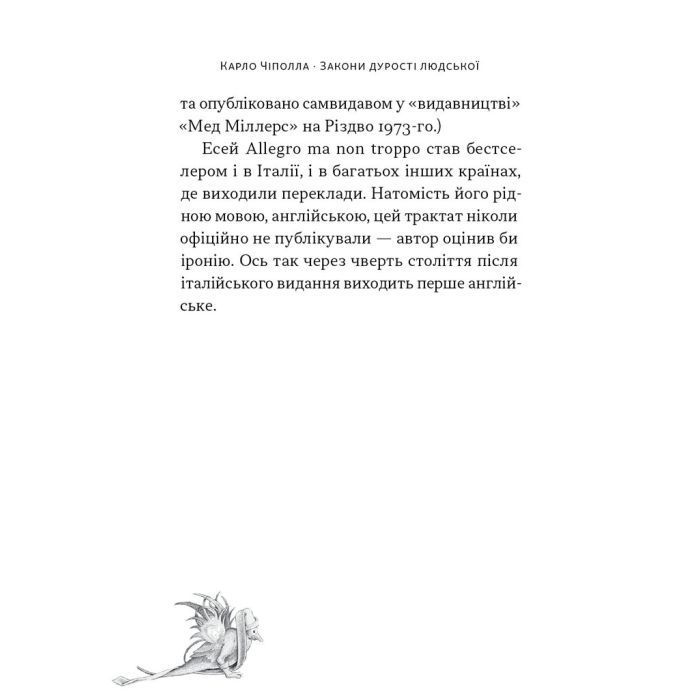 Карло Чіполла · Закони дурості людської

та опубліковано самвидавом у «видавництві» «Мед Міллерс» на Різдво 1973-го.)

Есей Allegro ma non troppo став бестселером і в Італії, і в багатьох інших країнах, де виходили переклади. Натомість його рідною мовою, англійською, цей трактат ніколи офіційно не публікували — автор оцінив би іронію. Ось так через чверть століття після італійського видання виходить перше англійське.